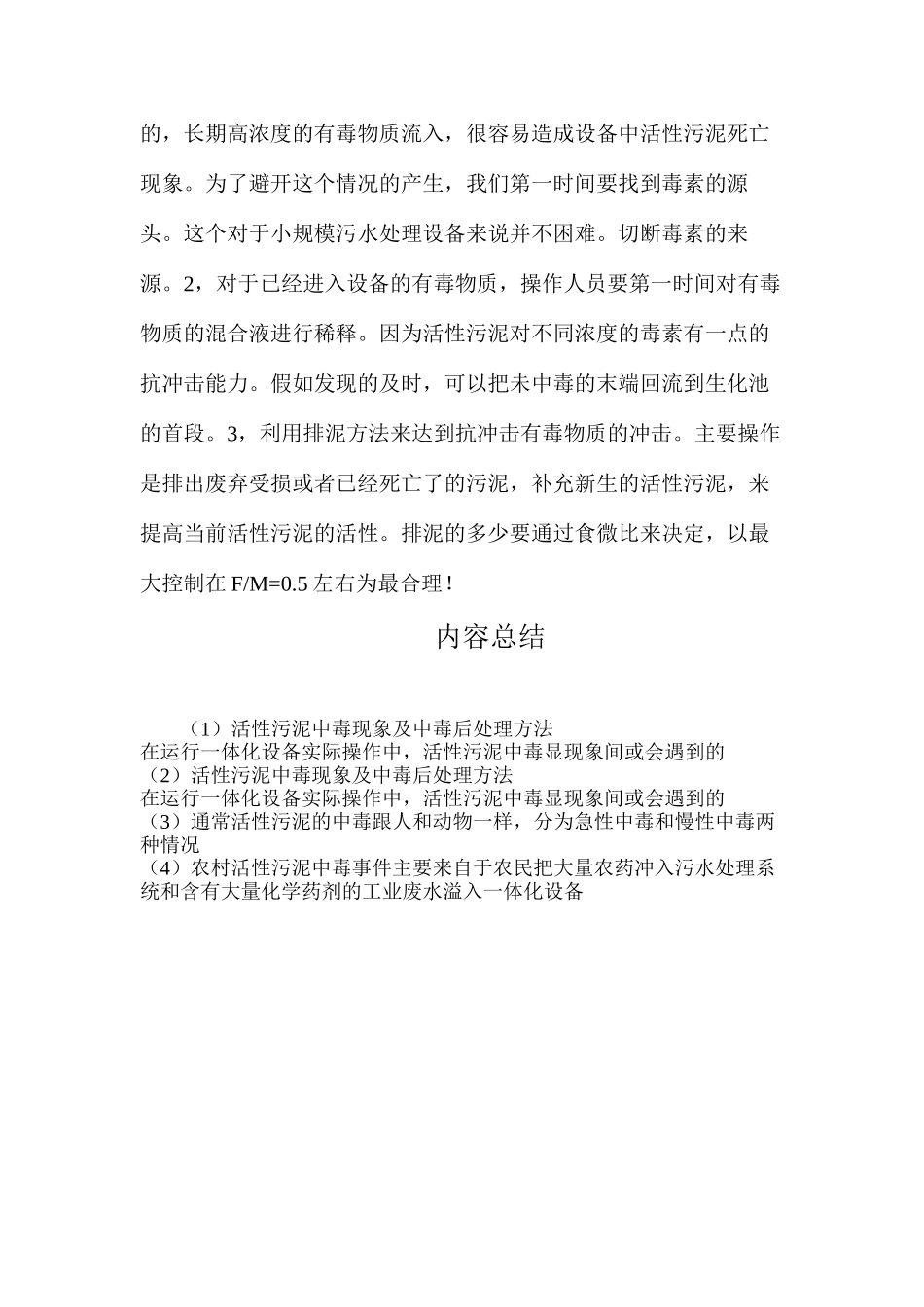 的，长期高浓度的有毒物质流入，很容易造成设备中活性污泥死亡现象。为了避开这个情况的产生，我们第一时间要找到毒素的源头。这个对于小规模污水处理设备来说并不困难。切断毒素的来源。2，对于已经进入设备的有毒物质，操作人员要第一时间对有毒物质的混合液进行稀释。因为活性污泥对不同浓度的毒素有一点的抗冲击能力。假如发现的及时，可以把未中毒的末端回流到生化池的首段。3，利用排泥方法来达到抗冲击有毒物质的冲击。主要操作是排出废弃受损或者已经死亡了的污泥，补充新生的活性污泥，来提高当前活性污泥的活性。排泥的多少要通过食微比来决定，以最大控制在 F/M=0.5 左右为最合理！

内容总结

（1）活性污泥中毒现象及中毒后处理方法
在运行一体化设备实际操作中，活性污泥中毒显现象间或会遇到的
（2）活性污泥中毒现象及中毒后处理方法
在运行一体化设备实际操作中，活性污泥中毒显现象间或会遇到的
（3）通常活性污泥的中毒跟人和动物一样，分为急性中毒和慢性中毒两种情况
（4）农村活性污泥中毒事件主要来自于农民把大量农药冲入污水处理系统和含有大量化学药剂的工业废水溢入一体化设备